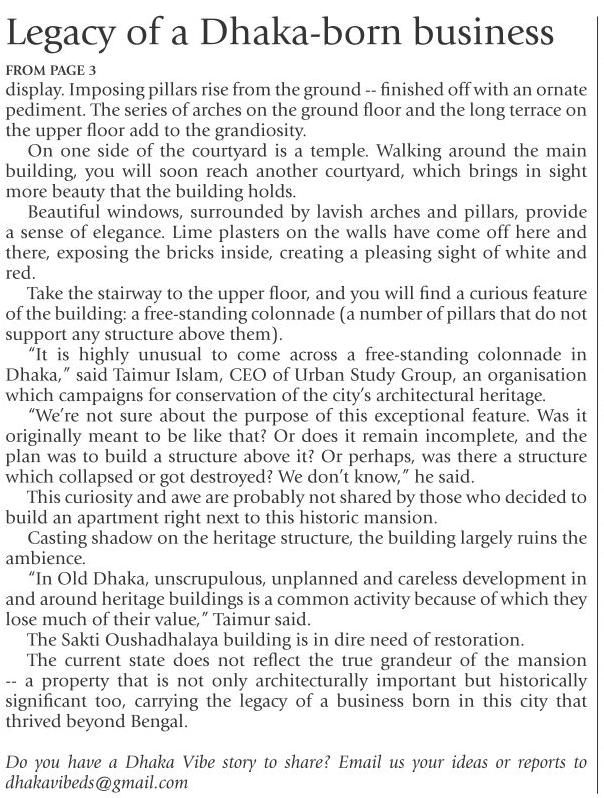 Legacy of a Dhaka-born business

FROM PAGE 3

display. Imposing pillars rise from the ground -- finished off with an ornate pediment. The series of arches on the ground floor and the long terrace on the upper floor add to the grandiosity.

On one side of the courtyard is a temple. Walking around the main building, you will soon reach another courtyard, which brings in sight more beauty that the building holds.

Beautiful windows, surrounded by lavish arches and pillars, provide a sense of elegance. Lime plasters on the walls have come off here and there, exposing the bricks inside, creating a pleasing sight of white and red.

Take the stairway to the upper floor, and you will find a curious feature of the building: a free-standing colonnade (a number of pillars that do not support any structure above them).

"It is highly unusual to come across a free-standing colonnade in Dhaka," said Taimur Islam, CEO of Urban Study Group, an organisation which campaigns for conservation of the city's architectural heritage.

"We're not sure about the purpose of this exceptional feature. Was it originally meant to be like that? Or does it remain incomplete, and the plan was to build a structure above it? Or perhaps, was there a structure which collapsed or got destroyed? We don't know," he said.

This curiosity and awe are probably not shared by those who decided to build an apartment right next to this historic mansion.

Casting shadow on the heritage structure, the building largely ruins the ambience.

"In Old Dhaka, unscrupulous, unplanned and careless development in and around heritage buildings is a common activity because of which they lose much of their value," Taimur said.

The Sakti Oushadhalaya building is in dire need of restoration.

The current state does not reflect the true grandeur of the mansion -- a property that is not only architecturally important but historically significant too, carrying the legacy of a business born in this city that thrived beyond Bengal.

Do you have a Dhaka Vibe story to share? Email us your ideas or reports to dhakavibeds@gmail.com